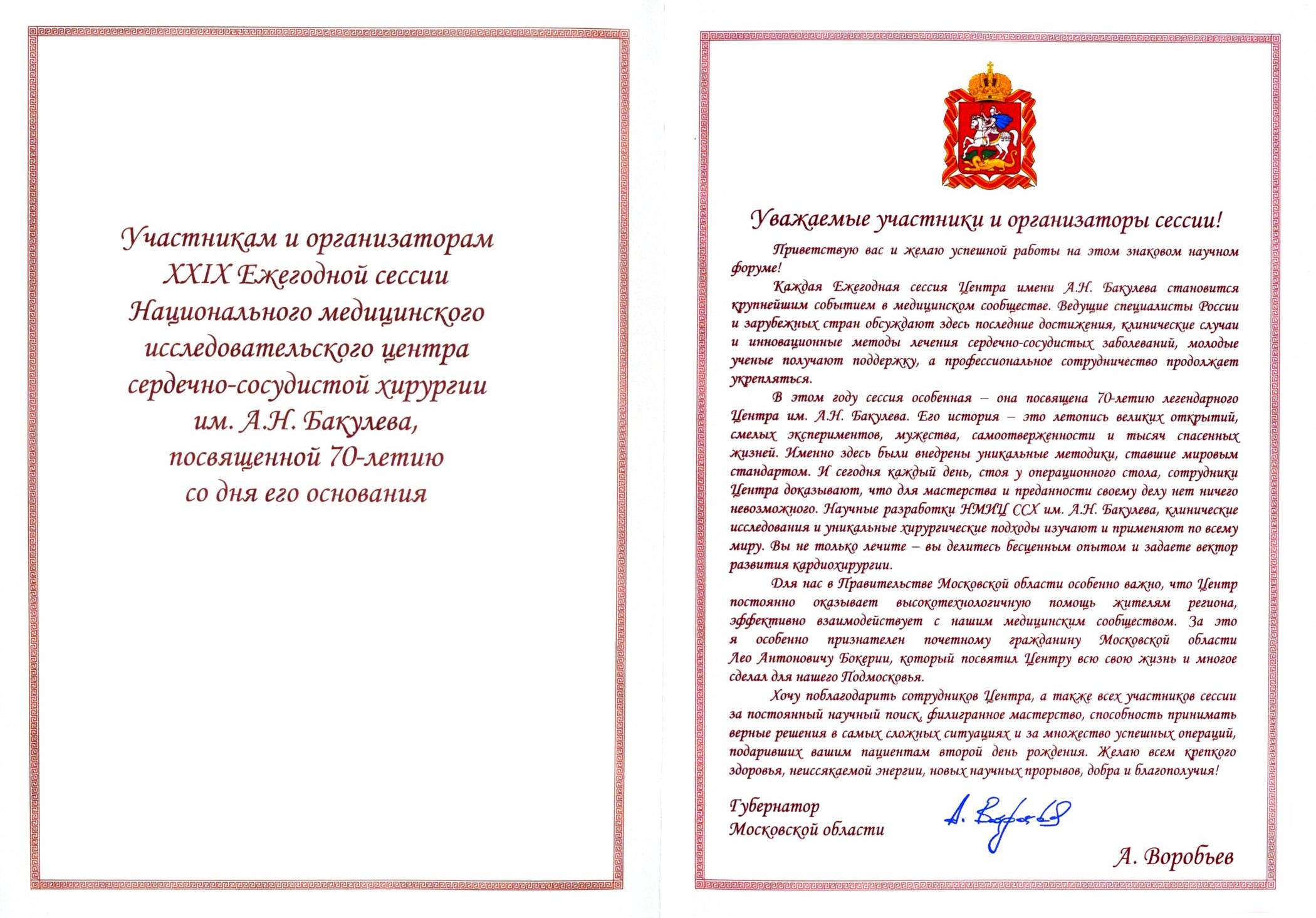 Участникам и организаторам XXIX Ежегодной сессии Национального медицинского исследовательского центра сердечно-сосудистой хирургии им. А.Н. Бакулева, посвященной 70-летию со дня его основания

Уважаемые участники и организаторы сессии!

Приветствую вас и желаю успешной работы на этом знаковом научном форуме!

Каждая Ежегодная сессия Центра имени А.Н. Бакулева становится крупнейшим событием в медицинском сообществе. Ведущие специалисты России и зарубежных стран обсуждают здесь последние достижения, клинические случаи и инновационные методы лечения сердечно-сосудистых заболеваний, молодые ученые получают поддержку, а профессиональное сотрудничество продолжает укрепляться.

В этом году сессия особенная – она посвящена 70-летию легендарного Центра им. А.Н. Бакулева. Его история – это летопись великих открытий, смелых экспериментов, мужества, самоотверженности и тысяч спасенных жизней. Именно здесь были внедрены уникальные методики, ставшие мировым стандартом. И сегодня каждый день, стоя у операционного стола, сотрудники Центра доказывают, что для мастерства и преданности своему делу нет ничего невозможного. Научные разработки НМИЦ ССХ им. А.Н. Бакулева, клинические исследования и уникальные хирургические подходы изучают и применяют по всему миру. Вы не только лечите – вы делитесь бесценным опытом и задаете вектор развития кардиохирургии.

Для нас в Правительстве Московской области особенно важно, что Центр постоянно оказывает высокотехнологичную помощь жителям региона, эффективно взаимодействует с нашим медицинским сообществом. За это я особенно признателен почетному гражданину Московской области Лео Антоновичу Бокерии, который посвятил Центру всю свою жизнь и многое сделал для нашего Подмосковья.

Хочу поблагодарить сотрудников Центра, а также всех участников сессии за постоянный научный поиск, филигранное мастерство, способность принимать верные решения в самых сложных ситуациях и за множество успешных операций, подаривших вашим пациентам второй день рождения. Желаю всем крепкого здоровья, неиссякаемой энергии, новых научных прорывов, добра и благополучия!

Губернатор
Московской области

А. Воробьев

А. Воробьев